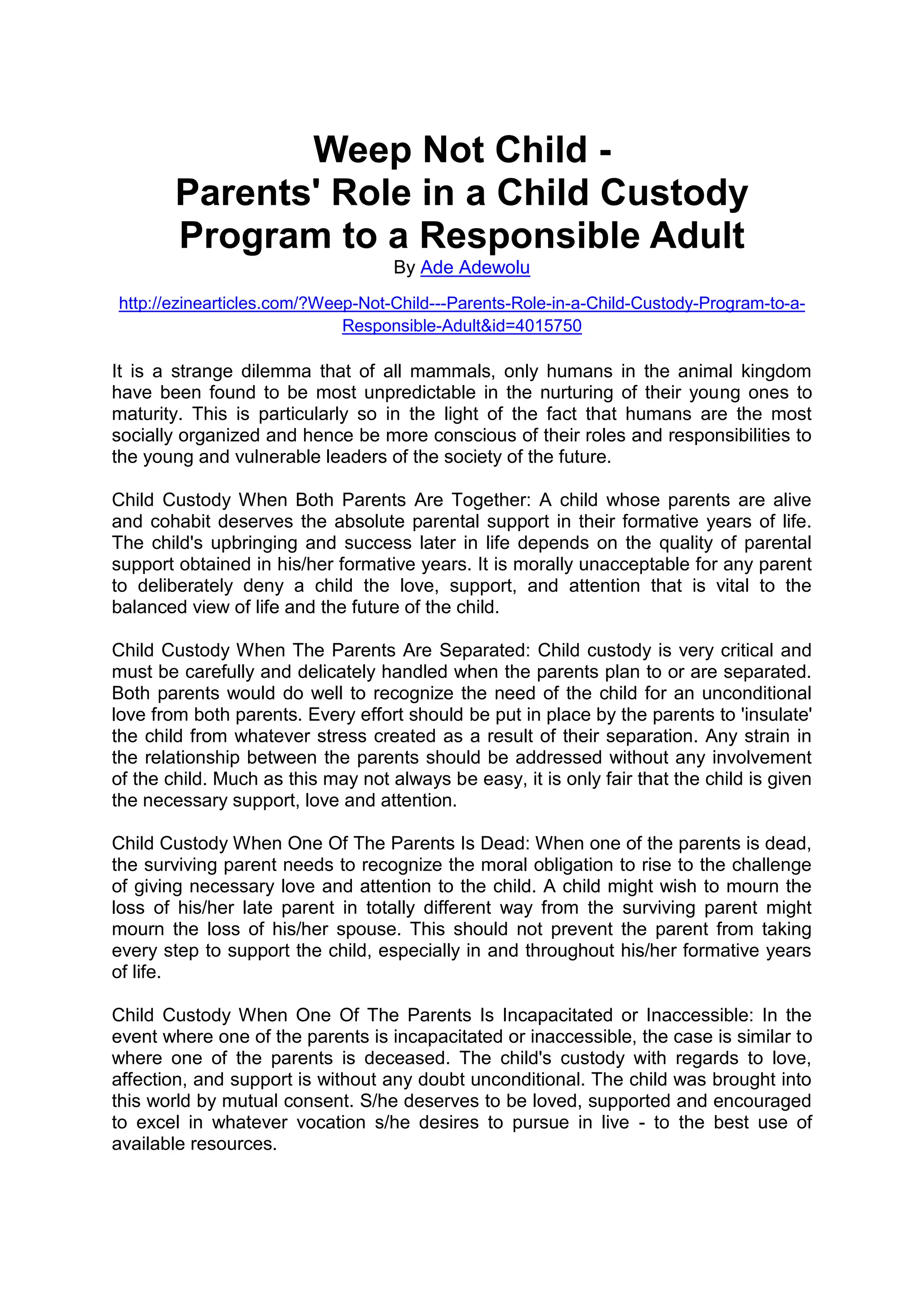 Weep Not Child -
Parents' Role in a Child Custody Program to a Responsible Adult
By Ade Adewolu

http://ezinearticles.com/?Weep-Not-Child---Parents-Role-in-a-Child-Custody-Program-to-a-Responsible-Adult&id=4015750

It is a strange dilemma that of all mammals, only humans in the animal kingdom have been found to be most unpredictable in the nurturing of their young ones to maturity. This is particularly so in the light of the fact that humans are the most socially organized and hence be more conscious of their roles and responsibilities to the young and vulnerable leaders of the society of the future.

Child Custody When Both Parents Are Together: A child whose parents are alive and cohabit deserves the absolute parental support in their formative years of life. The child's upbringing and success later in life depends on the quality of parental support obtained in his/her formative years. It is morally unacceptable for any parent to deliberately deny a child the love, support, and attention that is vital to the balanced view of life and the future of the child.

Child Custody When The Parents Are Separated: Child custody is very critical and must be carefully and delicately handled when the parents plan to or are separated. Both parents would do well to recognize the need of the child for an unconditional love from both parents. Every effort should be put in place by the parents to 'insulate' the child from whatever stress created as a result of their separation. Any strain in the relationship between the parents should be addressed without any involvement of the child. Much as this may not always be easy, it is only fair that the child is given the necessary support, love and attention.

Child Custody When One Of The Parents Is Dead: When one of the parents is dead, the surviving parent needs to recognize the moral obligation to rise to the challenge of giving necessary love and attention to the child. A child might wish to mourn the loss of his/her late parent in totally different way from the surviving parent might mourn the loss of his/her spouse. This should not prevent the parent from taking every step to support the child, especially in and throughout his/her formative years of life.

Child Custody When One Of The Parents Is Incapacitated or Inaccessible: In the event where one of the parents is incapacitated or inaccessible, the case is similar to where one of the parents is deceased. The child's custody with regards to love, affection, and support is without any doubt unconditional. The child was brought into this world by mutual consent. S/he deserves to be loved, supported and encouraged to excel in whatever vocation s/he desires to pursue in live - to the best use of available resources.